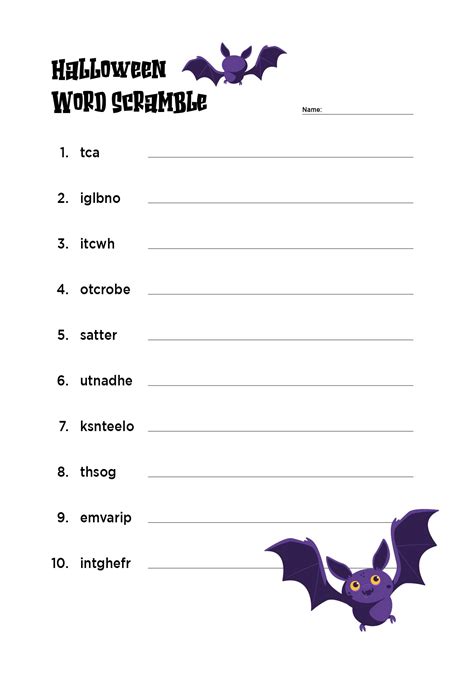 HALLOWEEN
WORD SCRAMBLE

Name:

1. tca

2. iglbno

3. itcwh

4. otcrobe

5. satter

6. utnadhe

7. ksnteelo

8. thsog

9. emvarip

10. intghefr